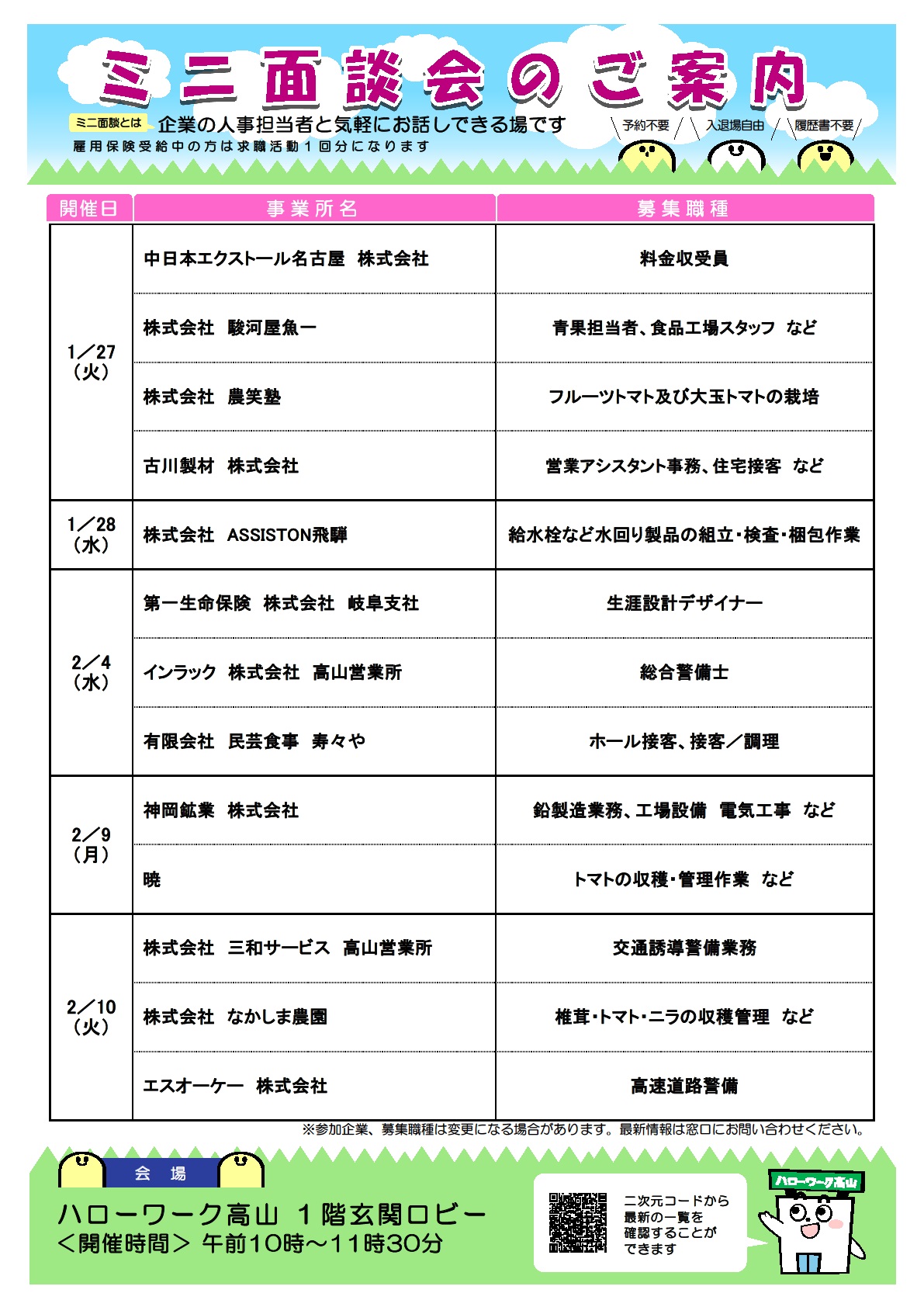 ミニ面談会のご案内

ミニ面談とは 企業の人事担当者と気軽にお話しできる場です
雇用保険受給中の方は求職活動1回分になります

予約不要 入退場自由 履歴書不要

| 開催日 | 事業所名 | 募集職種 |
|---|---|---|
| 1／27（火） | 中日本エクストール名古屋 株式会社 | 料金収受員 |
| | 株式会社 駿河屋魚一 | 青果担当者、食品工場スタッフ など |
| | 株式会社 農笑塾 | フルーツトマト及び大玉トマトの栽培 |
| | 古川製材 株式会社 | 営業アシスタント事務、住宅接客 など |
| 1／28（水） | 株式会社 ASSISTON飛騨 | 給水栓など水回り製品の組立・検査・梱包作業 |
| 2／4（水） | 第一生命保険 株式会社 岐阜支社 | 生涯設計デザイナー |
| | インラック 株式会社 高山営業所 | 総合警備士 |
| | 有限会社 民芸食事 寿々や | ホール接客、接客／調理 |
| 2／9（月） | 神岡鉱業 株式会社 | 鉛製造業務、工場設備 電気工事 など |
| | 暁 | トマトの収穫・管理作業 など |
| 2／10（火） | 株式会社 三和サービス 高山営業所 | 交通誘導警備業務 |
| | 株式会社 なかしま農園 | 椎茸・トマト・ニラの収穫管理 など |
| | エスオーケー 株式会社 | 高速道路警備 |

※参加企業、募集職種は変更になる場合があります。最新情報は窓口にお問い合わせください。

会 場
ハローワーク高山 1階玄関ロビー
＜開催時間＞ 午前10時～11時30分

二次元コードから最新の一覧を確認することができます

ハローワーク高山